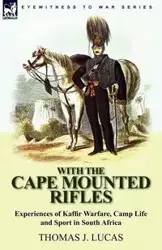 EYEWITNESS TO WAR SERIES

WITH THE
CAPE MOUNTED
RIFLES

Experiences of Kaffir Warfare, Camp Life and Sport in South Africa

THOMAS J. LUCAS